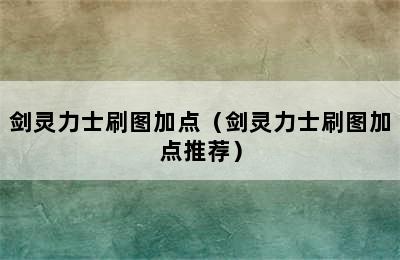 剑灵力士刷图加点（剑灵力士刷图加点推荐）